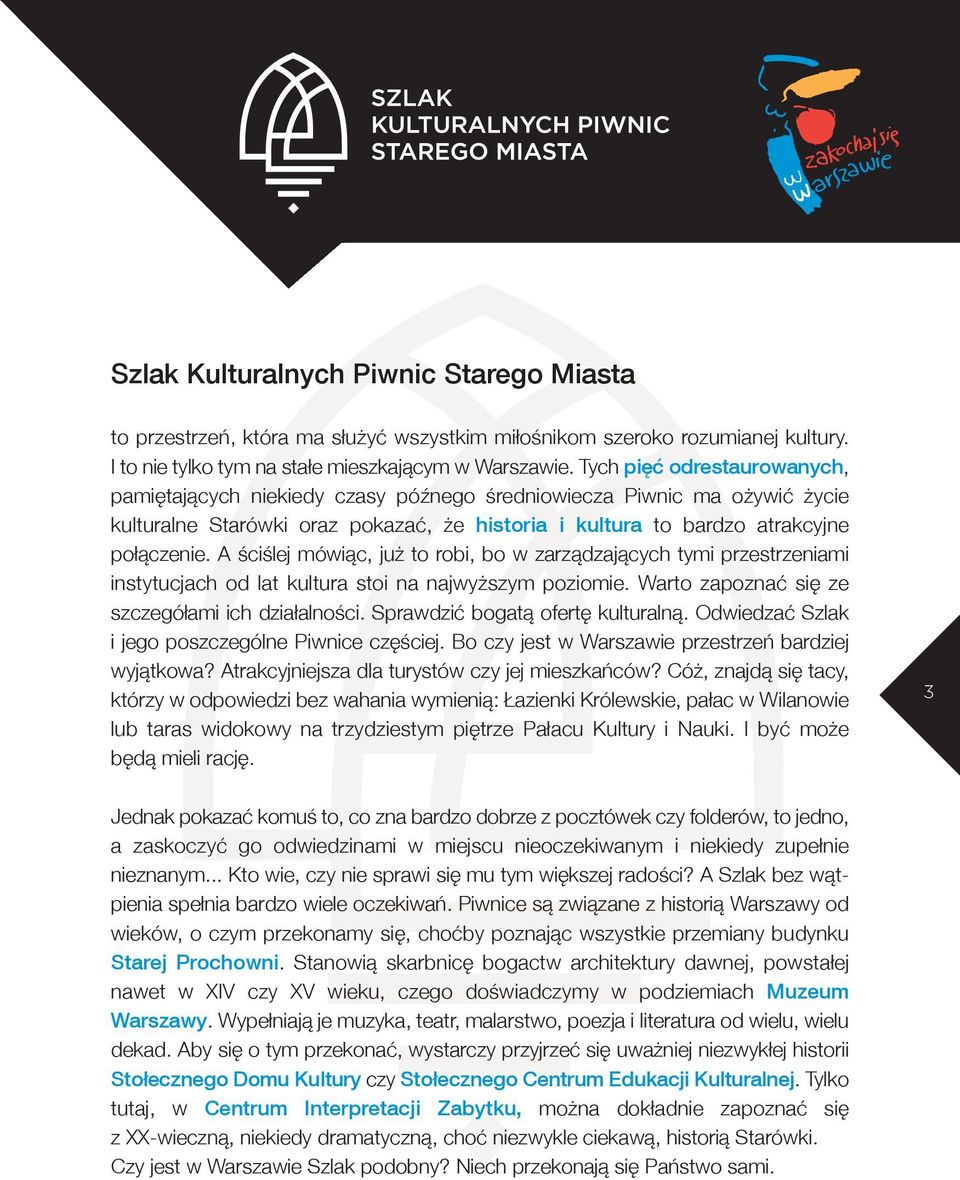 SZLAK KULTURALNYCH PIWNIC STAREGO MIASTA

zakochaj się w Warszawie

Szlak Kulturalnych Piwnic Starego Miasta

to przestrzeń, która ma służyć wszystkim miłośnikom szeroko rozumianej kultury. I to nie tylko tym na stałe mieszkającym w Warszawie. Tych pięć odrestaurowanych, pamiętających niekiedy czasy późnego średniowiecza Piwnic ma ożywić życie kulturalne Starówki oraz pokazać, że historia i kultura to bardzo atrakcyjne połączenie. A ściślej mówiąc, już to robi, bo w zarządzających tymi przestrzeniami instytucjach od lat kultura stoi na najwyższym poziomie. Warto zapoznać się ze szczegółami ich działalności. Sprawdzić bogatą ofertę kulturalną. Odwiedzać Szlak i jego poszczególne Piwnice częściej. Bo czy jest w Warszawie przestrzeń bardziej wyjątkowa? Atrakcyjniejsza dla turystów czy jej mieszkańców? Cóż, znajdą się tacy, którzy w odpowiedzi bez wahania wymienią: Łazienki Królewskie, pałac w Wilanowie lub taras widokowy na trzydziestym piętrze Pałacu Kultury i Nauki. I być może będą mieli rację.

3

Jednak pokazać komuś to, co zna bardzo dobrze z pocztówek czy folderów, to jedno, a zaskoczyć go odwiedzinami w miejscu nieoczekiwanym i niekiedy zupełnie nieznanym... Kto wie, czy nie sprawi się mu tym większej radości? A Szlak bez wątpienia spełnia bardzo wiele oczekiwań. Piwnice są związane z historią Warszawy od wieków, o czym przekonamy się, choćby poznając wszystkie przemiany budynku Starej Prochowni. Stanowią skarbnicę bogactw architektury dawnej, powstałej nawet w XIV czy XV wieku, czego doświadczymy w podziemiach Muzeum Warszawy. Wypełniają je muzyka, teatr, malarstwo, poezja i literatura od wielu, wielu dekad. Aby się o tym przekonać, wystarczy przyjrzeć się uważniej niezwykłej historii Stołecznego Domu Kultury czy Stołecznego Centrum Edukacji Kulturalnej. Tylko tutaj, w Centrum Interpretacji Zabytku, można dokładnie zapoznać się z XX-wieczną, niekiedy dramatyczną, choć niezwykle ciekawą, historią Starówki. Czy jest w Warszawie Szlak podobny? Niech przekonają się Państwo sami.